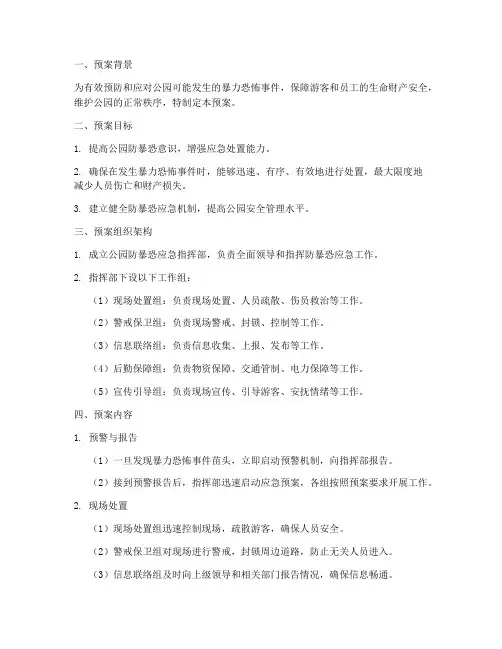 一、预案背景

为有效预防和应对公园可能发生的暴力恐怖事件，保障游客和员工的生命财产安全，维护公园的正常秩序，特制定本预案。

二、预案目标

1. 提高公园防暴恐意识，增强应急处置能力。

2. 确保在发生暴力恐怖事件时，能够迅速、有序、有效地进行处置，最大限度地减少人员伤亡和财产损失。

3. 建立健全防暴恐应急机制，提高公园安全管理水平。

三、预案组织架构

1. 成立公园防暴恐应急指挥部，负责全面领导和指挥防暴恐应急工作。

2. 指挥部下设以下工作组：

（1）现场处置组：负责现场处置、人员疏散、伤员救治等工作。

（2）警戒保卫组：负责现场警戒、封锁、控制等工作。

（3）信息联络组：负责信息收集、上报、发布等工作。

（4）后勤保障组：负责物资保障、交通管制、电力保障等工作。

（5）宣传引导组：负责现场宣传、引导游客、安抚情绪等工作。

四、预案内容

1. 预警与报告

（1）一旦发现暴力恐怖事件苗头，立即启动预警机制，向指挥部报告。

（2）接到预警报告后，指挥部迅速启动应急预案，各组按照预案要求开展工作。

2. 现场处置

（1）现场处置组迅速控制现场，疏散游客，确保人员安全。

（2）警戒保卫组对现场进行警戒，封锁周边道路，防止无关人员进入。

（3）信息联络组及时向上级领导和相关部门报告情况，确保信息畅通。